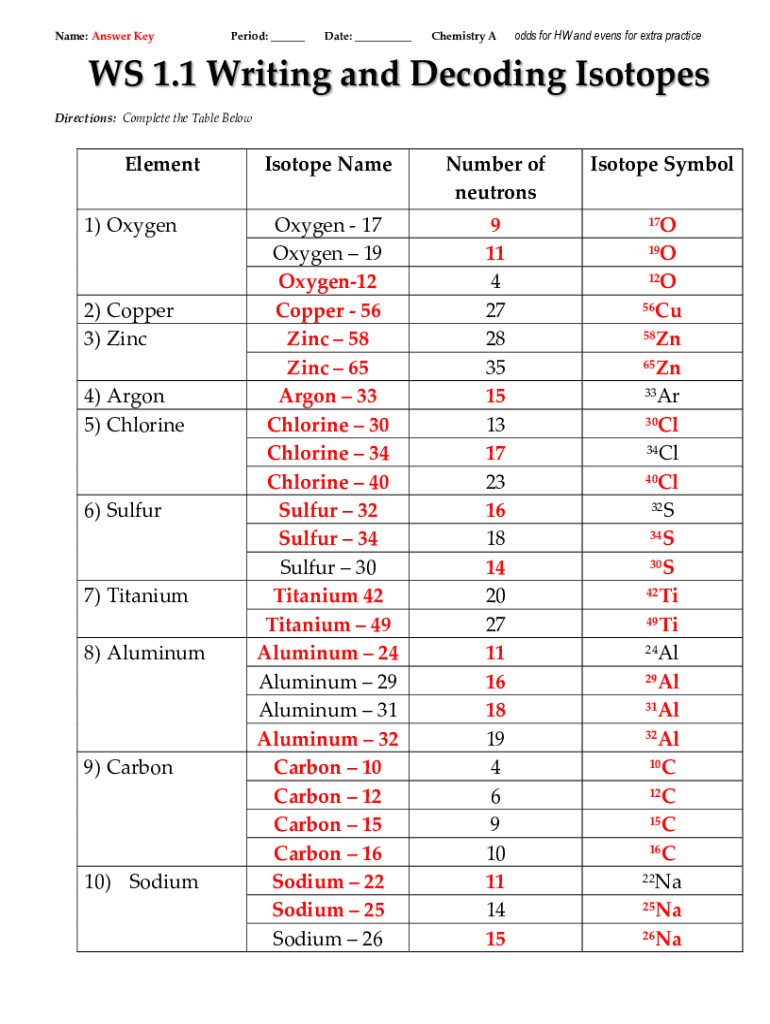 Name: Answer Key Period: ______ Date: __________ Chemistry A odds for HW and evens for extra practice

WS 1.1 Writing and Decoding Isotopes

Directions: Complete the Table Below

| Element | Isotope Name | Number of neutrons | Isotope Symbol |
|---|---|---|---|
| 1) Oxygen | Oxygen - 17 | 9 | $^{17}O$ |
| | Oxygen – 19 | 11 | $^{19}O$ |
| | Oxygen-12 | 4 | $^{12}O$ |
| 2) Copper | Copper - 56 | 27 | $^{56}Cu$ |
| 3) Zinc | Zinc – 58 | 28 | $^{58}Zn$ |
| | Zinc – 65 | 35 | $^{65}Zn$ |
| 4) Argon | Argon – 33 | 15 | $^{33}Ar$ |
| 5) Chlorine | Chlorine – 30 | 13 | $^{30}Cl$ |
| | Chlorine – 34 | 17 | $^{34}Cl$ |
| | Chlorine – 40 | 23 | $^{40}Cl$ |
| 6) Sulfur | Sulfur – 32 | 16 | $^{32}S$ |
| | Sulfur – 34 | 18 | $^{34}S$ |
| | Sulfur – 30 | 14 | $^{30}S$ |
| 7) Titanium | Titanium 42 | 20 | $^{42}Ti$ |
| | Titanium – 49 | 27 | $^{49}Ti$ |
| 8) Aluminum | Aluminum – 24 | 11 | $^{24}Al$ |
| | Aluminum – 29 | 16 | $^{29}Al$ |
| | Aluminum – 31 | 18 | $^{31}Al$ |
| | Aluminum – 32 | 19 | $^{32}Al$ |
| 9) Carbon | Carbon – 10 | 4 | $^{10}C$ |
| | Carbon – 12 | 6 | $^{12}C$ |
| | Carbon – 15 | 9 | $^{15}C$ |
| | Carbon – 16 | 10 | $^{16}C$ |
| 10) Sodium | Sodium – 22 | 11 | $^{22}Na$ |
| | Sodium – 25 | 14 | $^{25}Na$ |
| | Sodium – 26 | 15 | $^{26}Na$ |